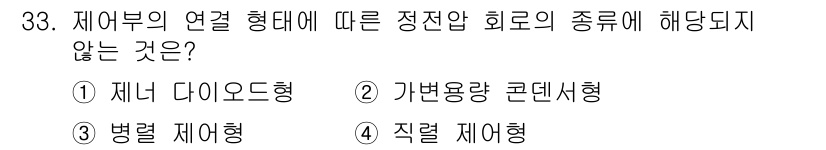 33. 제어부의 연결 형태에 따른 정전압 회로의 종류에 해당되지 않는 것은?

① 제너 다이오드형 ② 가변용량 콘덴서형

③ 병렬 제어형 ④ 직렬 제어형